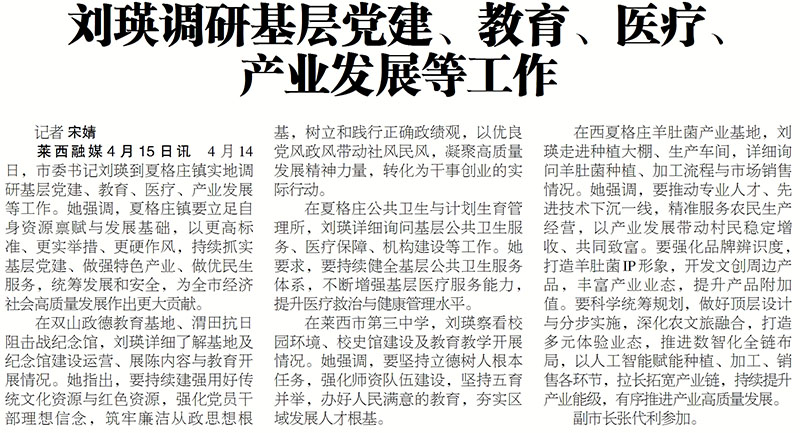 刘瑛调研基层党建、教育、医疗、产业发展等工作

记者 宋婧

莱西融媒4月15日讯 4月14日，市委书记刘瑛到夏格庄镇实地调研基层党建、教育、医疗、产业发展等工作。她强调，夏格庄镇要立足自身资源禀赋与发展基础，以更高标准、更实举措、更硬作风，持续抓实基层党建、做强特色产业、做优民生服务，统筹发展和安全，为全市经济社会高质量发展作出更大贡献。

在双山政德教育基地、渭田抗日阻击战纪念馆，刘瑛详细了解基地及纪念馆建设运营、展陈内容与教育开展情况。她指出，要持续建强用好传统文化资源与红色资源，强化党员干部理想信念，筑牢廉洁从政思想根基，树立和践行正确政绩观，以优良党风政风带动社风民风，凝聚高质量发展精神力量，转化为干事创业的实际行动。

在夏格庄公共卫生与计划生育管理所，刘瑛详细询问基层公共卫生服务、医疗保障、机构建设等工作。她要求，要持续健全基层公共卫生服务体系，不断增强基层医疗服务能力，提升医疗救治与健康管理水平。

在莱西市第三中学，刘瑛察看校园环境、校史馆建设及教育教学开展情况。她强调，要坚持立德树人根本任务，强化师资队伍建设，坚持五育并举，办好人民满意的教育，夯实区域发展人才根基。

在西夏格庄羊肚菌产业基地，刘瑛走进种植大棚、生产车间，详细询问羊肚菌种植、加工流程与市场销售情况。她强调，要推动专业人才、先进技术下沉一线，精准服务农民生产经营，以产业发展带动村民稳定增收、共同致富。要强化品牌辨识度，打造羊肚菌IP形象，开发文创周边产品，丰富产业业态，提升产品附加值。要科学统筹规划，做好顶层设计与分步实施，深化农文旅融合，打造多元体验业态，推进数智化全链布局，以人工智能赋能种植、加工、销售各环节，拉长拓宽产业链，持续提升产业能级，有序推进产业高质量发展。

副市长张代利参加。